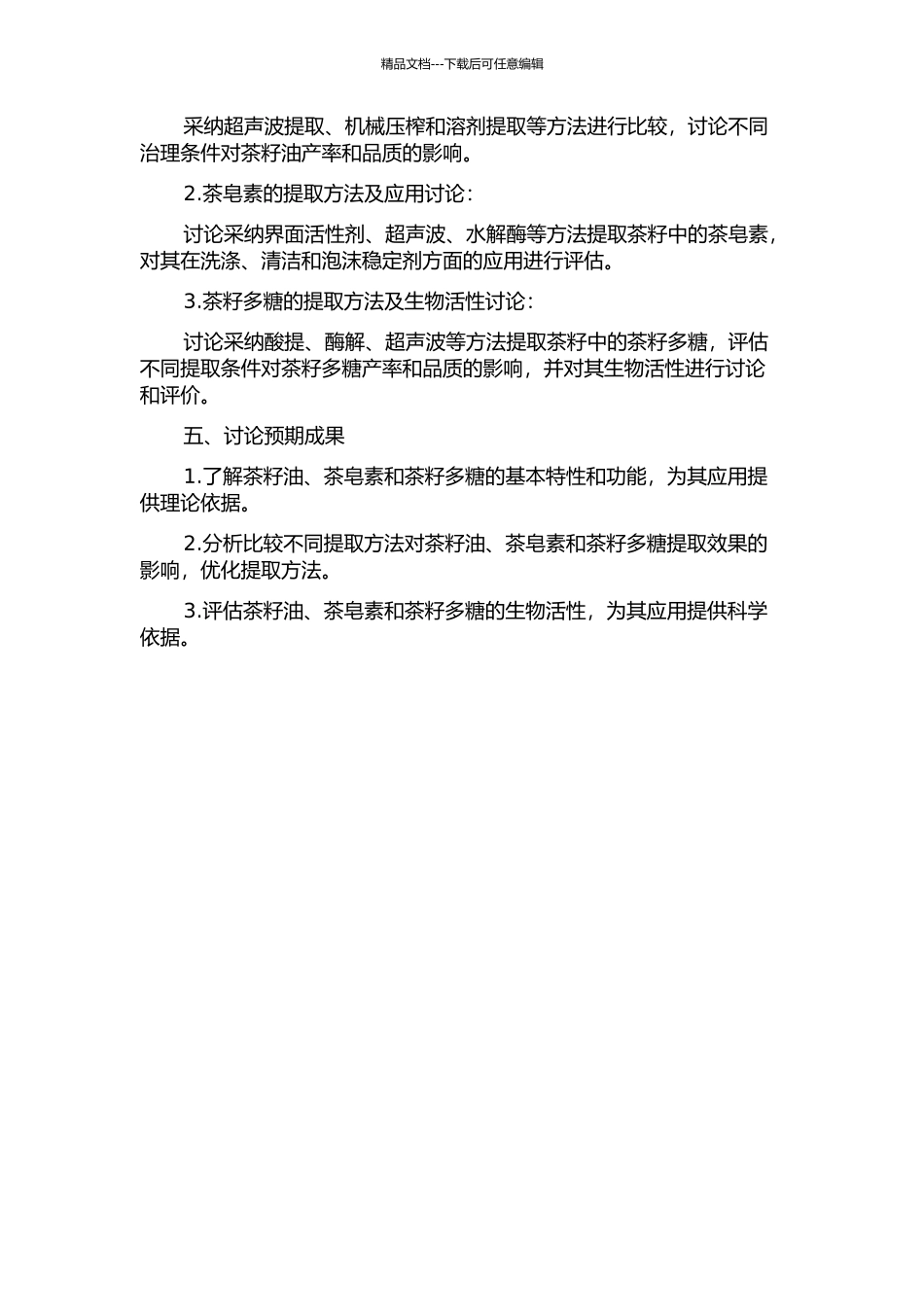 精品文档---下载后可任意编辑

采纳超声波提取、机械压榨和溶剂提取等方法进行比较，讨论不同治理条件对茶籽油产率和品质的影响。

2.茶皂素的提取方法及应用讨论：

讨论采纳界面活性剂、超声波、水解酶等方法提取茶籽中的茶皂素，对其在洗涤、清洁和泡沫稳定剂方面的应用进行评估。

3.茶籽多糖的提取方法及生物活性讨论：

讨论采纳酸提、酶解、超声波等方法提取茶籽中的茶籽多糖，评估不同提取条件对茶籽多糖产率和品质的影响，并对其生物活性进行讨论和评价。

五、讨论预期成果

1.了解茶籽油、茶皂素和茶籽多糖的基本特性和功能，为其应用提供理论依据。

2.分析比较不同提取方法对茶籽油、茶皂素和茶籽多糖提取效果的影响，优化提取方法。

3.评估茶籽油、茶皂素和茶籽多糖的生物活性，为其应用提供科学依据。